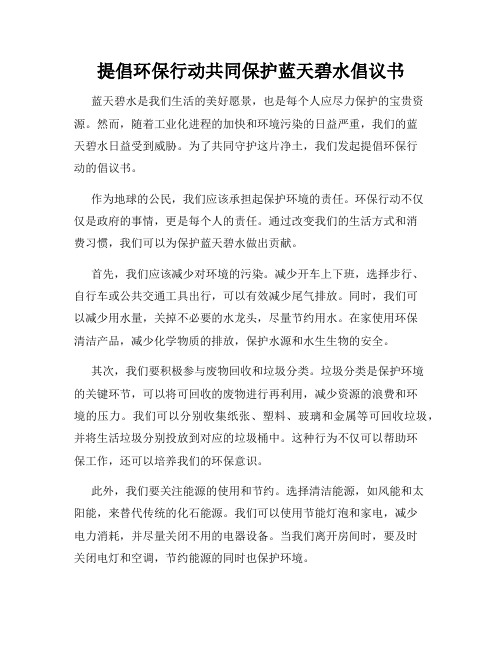 提倡环保行动共同保护蓝天碧水倡议书

蓝天碧水是我们生活的美好愿景，也是每个人应尽力保护的宝贵资源。然而，随着工业化进程的加快和环境污染的日益严重，我们的蓝天碧水日益受到威胁。为了共同守护这片净土，我们发起提倡环保行动的倡议书。

作为地球的公民，我们应该承担起保护环境的责任。环保行动不仅仅是政府的事情，更是每个人的责任。通过改变我们的生活方式和消费习惯，我们可以为保护蓝天碧水做出贡献。

首先，我们应该减少对环境的污染。减少开车上下班，选择步行、自行车或公共交通工具出行，可以有效减少尾气排放。同时，我们可以减少用水量，关掉不必要的水龙头，尽量节约用水。在家使用环保清洁产品，减少化学物质的排放，保护水源和水生生物的安全。

其次，我们要积极参与废物回收和垃圾分类。垃圾分类是保护环境的关键环节，可以将可回收的废物进行再利用，减少资源的浪费和环境的压力。我们可以分别收集纸张、塑料、玻璃和金属等可回收垃圾，并将生活垃圾分别投放到对应的垃圾桶中。这种行为不仅可以帮助环保工作，还可以培养我们的环保意识。

此外，我们要关注能源的使用和节约。选择清洁能源，如风能和太阳能，来替代传统的化石能源。我们可以使用节能灯泡和家电，减少电力消耗，并尽量关闭不用的电器设备。当我们离开房间时，要及时关闭电灯和空调，节约能源的同时也保护环境。